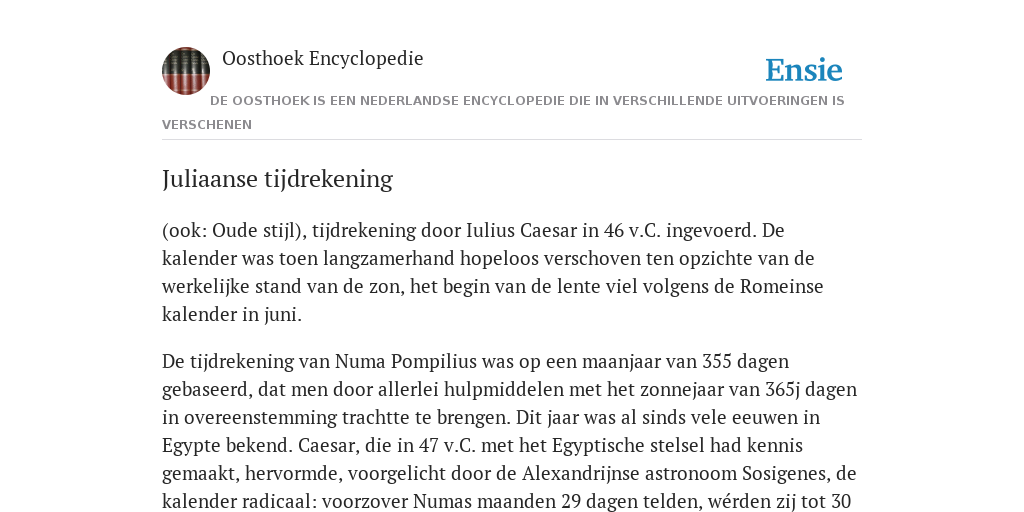 Oosthoek Encyclopedie

Ensie

DE OOSTHOEK IS EEN NEDERLANDSE ENCYCLOPEDIE DIE IN VERSCHILLENDE UITVOERINGEN IS VERSCHENEN

Juliaanse tijdrekening

(ook: Oude stijl), tijdrekening door Iulius Caesar in 46 v.C. ingevoerd. De kalender was toen langzamerhand hopeloos verschoven ten opzichte van de werkelijke stand van de zon, het begin van de lente viel volgens de Romeinse kalender in juni.

De tijdrekening van Numa Pompilius was op een maanjaar van 355 dagen gebaseerd, dat men door allerlei hulpmiddelen met het zonnejaar van 365j dagen in overeenstemming trachtte te brengen. Dit jaar was al sinds vele eeuwen in Egypte bekend. Caesar, die in 47 v.C. met het Egyptische stelsel had kennis gemaakt, hervormde, voorgelicht door de Alexandrijnse astronoom Sosigenes, de kalender radicaal: voorzover Numas maanden 29 dagen telden, wérden zij tot 30